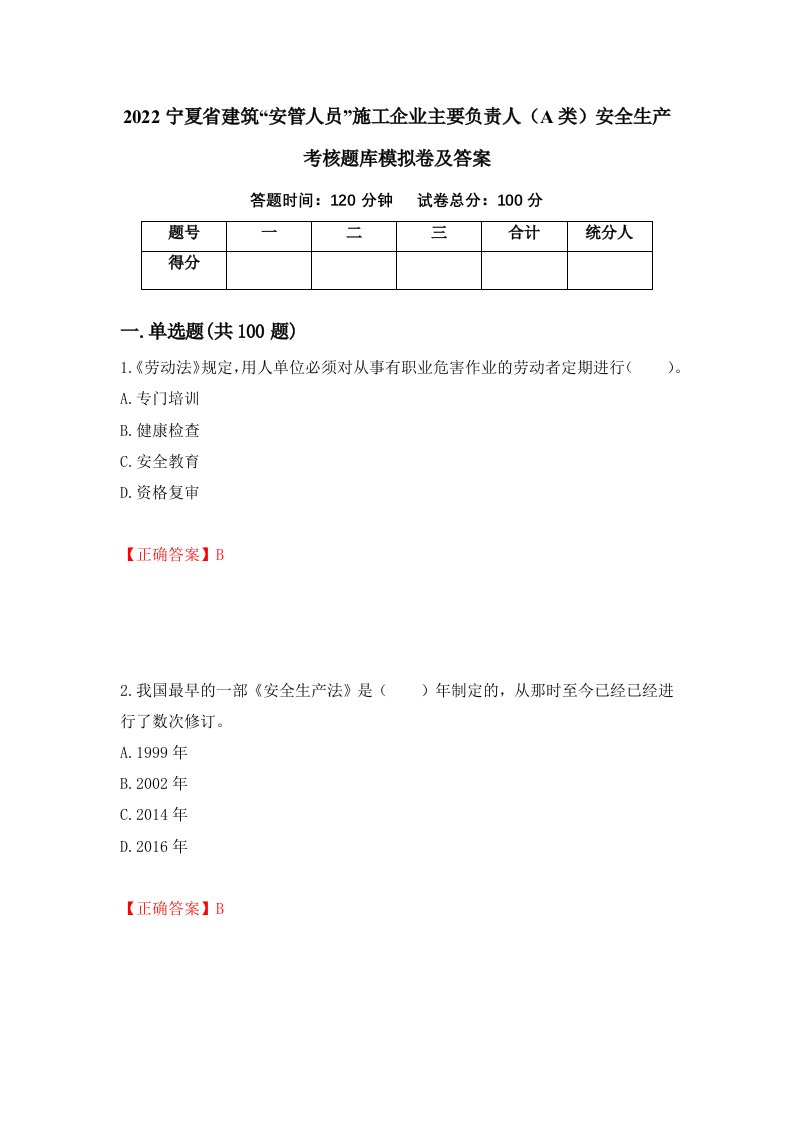 2022 宁夏省建筑“安管人员”施工企业主要负责人（A 类）安全生产考核题库模拟卷及答案

答题时间：120 分钟　试卷总分：100 分

| 题号 | 一 | 二 | 三 | 合计 | 统分人 |
|---|---|---|---|---|---|
| 得分 | | | | | |

一.单选题(共 100 题)

1.《劳动法》规定,用人单位必须对从事有职业危害作业的劳动者定期进行(　　)。

A.专门培训

B.健康检查

C.安全教育

D.资格复审

【正确答案】B

2.我国最早的一部《安全生产法》是（　　）年制定的，从那时至今已经已经进行了数次修订。

A.1999 年

B.2002 年

C.2014 年

D.2016 年

【正确答案】B